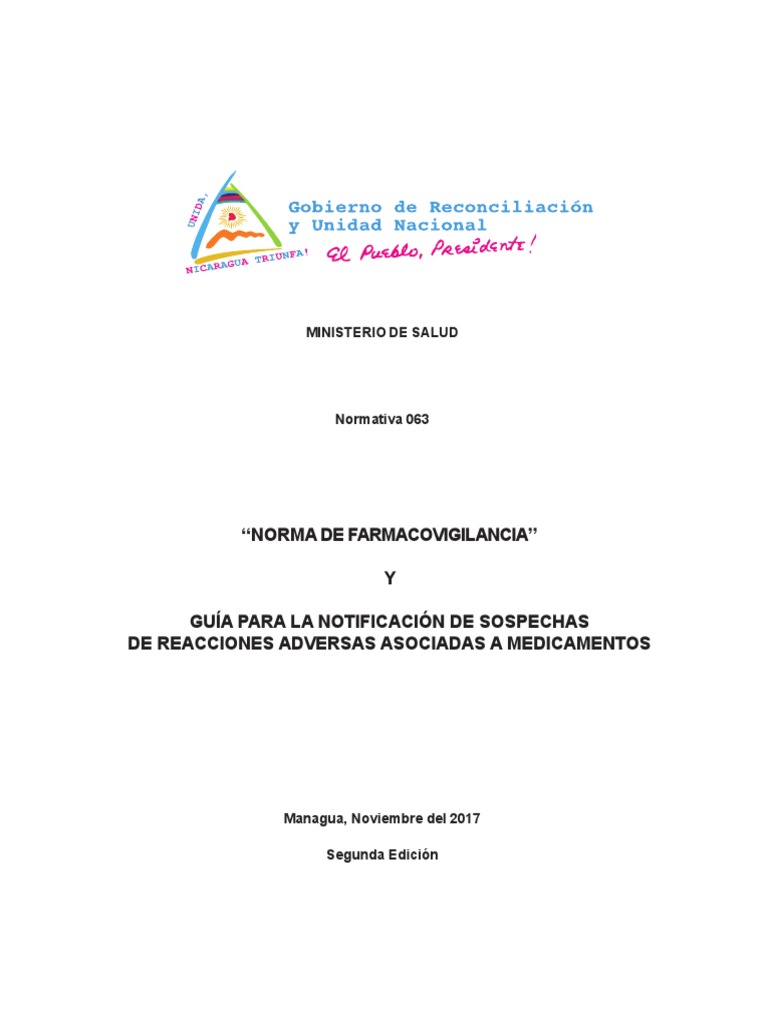 UNIDA, NICARAGUA TRIUNFA!

Gobierno de Reconciliación y Unidad Nacional

El Pueblo, Presidente!

MINISTERIO DE SALUD

Normativa 063

“NORMA DE FARMACOVIGILANCIA”

Y

GUÍA PARA LA NOTIFICACIÓN DE SOSPECHAS DE REACCIONES ADVERSAS ASOCIADAS A MEDICAMENTOS

Managua, Noviembre del 2017

Segunda Edición